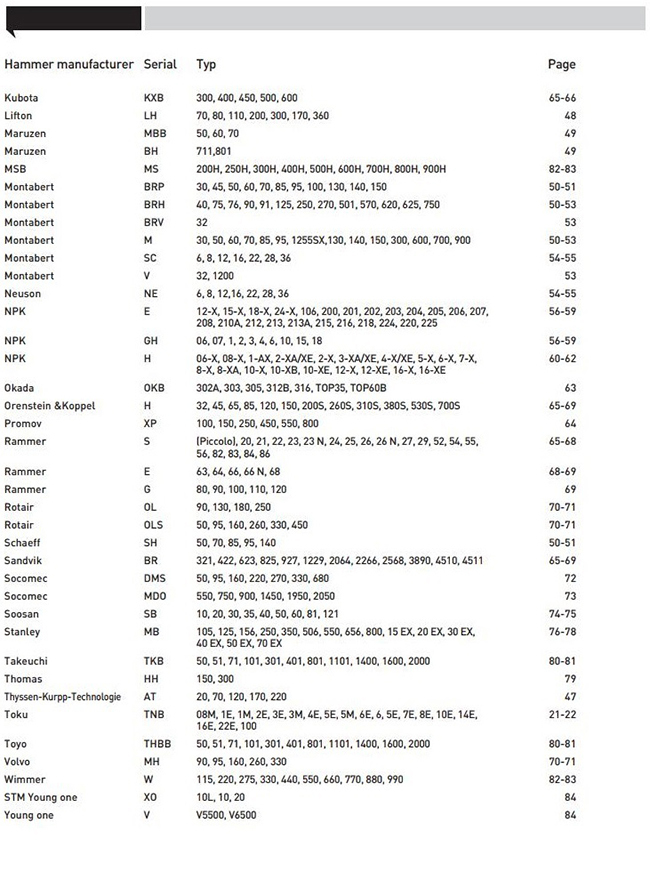 | Hammer manufacturer | Serial | Typ | Page |
|---|---|---|---|
| Kubota | KXB | 300, 400, 450, 500, 600 | 65-66 |
| Lifton | LH | 70, 80, 110, 200, 300, 170, 360 | 48 |
| Maruzen | MBB | 50, 60, 70 | 49 |
| Maruzen | BH | 711,801 | 49 |
| MSB | MS | 200H, 250H, 300H, 400H, 500H, 600H, 700H, 800H, 900H | 82-83 |
| Montabert | BRP | 30, 45, 50, 60, 70, 85, 95, 100, 130, 140, 150 | 50-51 |
| Montabert | BRH | 40, 75, 76, 90, 91, 125, 250, 270, 501, 570, 620, 625, 750 | 50-53 |
| Montabert | BRV | 32 | 53 |
| Montabert | M | 30, 50, 60, 70, 85, 95, 1255SX,130, 140, 150, 300, 600, 700, 900 | 50-53 |
| Montabert | SC | 6, 8, 12, 16, 22, 28, 36 | 54-55 |
| Montabert | V | 32, 1200 | 53 |
| Neuson | NE | 6, 8, 12,16, 22, 28, 36 | 54-55 |
| NPK | E | 12-X, 15-X, 18-X, 24-X, 106, 200, 201, 202, 203, 204, 205, 206, 207, 208, 210A, 212, 213, 213A, 215, 216, 218, 224, 220, 225 | 56-59 |
| NPK | GH | 06, 07, 1, 2, 3, 4, 6, 10, 15, 18 | 56-59 |
| NPK | H | 06-X, 08-X, 1-AX, 2-XA/XE, 2-X, 3-XA/XE, 4-X/XE, 5-X, 6-X, 7-X, 8-X, 8-XA, 10-X, 10-XB, 10-XE, 12-X, 12-XE, 16-X, 16-XE | 60-62 |
| Okada | OKB | 302A, 303, 305, 312B, 316, TOP35, TOP60B | 63 |
| Orenstein &Koppel | H | 32, 45, 65, 85, 120, 150, 200S, 260S, 310S, 380S, 530S, 700S | 65-69 |
| Promov | XP | 100, 150, 250, 450, 550, 800 | 64 |
| Rammer | S | (Piccolo), 20, 21, 22, 23, 23 N, 24, 25, 26, 26 N, 27, 29, 52, 54, 55, 56, 82, 83, 84, 86 | 65-68 |
| Rammer | E | 63, 64, 66, 66 N, 68 | 68-69 |
| Rammer | G | 80, 90, 100, 110, 120 | 69 |
| Rotair | OL | 90, 130, 180, 250 | 70-71 |
| Rotair | OLS | 50, 95, 160, 260, 330, 450 | 70-71 |
| Schaeff | SH | 50, 70, 85, 95, 140 | 50-51 |
| Sandvik | BR | 321, 422, 623, 825, 927, 1229, 2064, 2266, 2568, 3890, 4510, 4511 | 65-69 |
| Socomec | DMS | 50, 95, 160, 220, 270, 330, 680 | 72 |
| Socomec | MDO | 550, 750, 900, 1450, 1950, 2050 | 73 |
| Soosan | SB | 10, 20, 30, 35, 40, 50, 60, 81, 121 | 74-75 |
| Stanley | MB | 105, 125, 156, 250, 350, 506, 550, 656, 800, 15 EX, 20 EX, 30 EX, 40 EX, 50 EX, 70 EX | 76-78 |
| Takeuchi | TKB | 50, 51, 71, 101, 301, 401, 801, 1101, 1400, 1600, 2000 | 80-81 |
| Thomas | HH | 150, 300 | 79 |
| Thyssen-Kurpp-Technologie | AT | 20, 70, 120, 170, 220 | 47 |
| Toku | TNB | 08M, 1E, 1M, 2E, 3E, 3M, 4E, 5E, 5M, 6E, 6, 5E, 7E, 8E, 10E, 14E, 16E, 22E, 100 | 21-22 |
| Toyo | THBB | 50, 51, 71, 101, 301, 401, 801, 1101, 1400, 1600, 2000 | 80-81 |
| Volvo | MH | 90, 95, 160, 260, 330 | 70-71 |
| Wimmer | W | 115, 220, 275, 330, 440, 550, 660, 770, 880, 990 | 82-83 |
| STM Young one | XO | 10L, 10, 20 | 84 |
| Young one | V | V5500, V6500 | 84 |